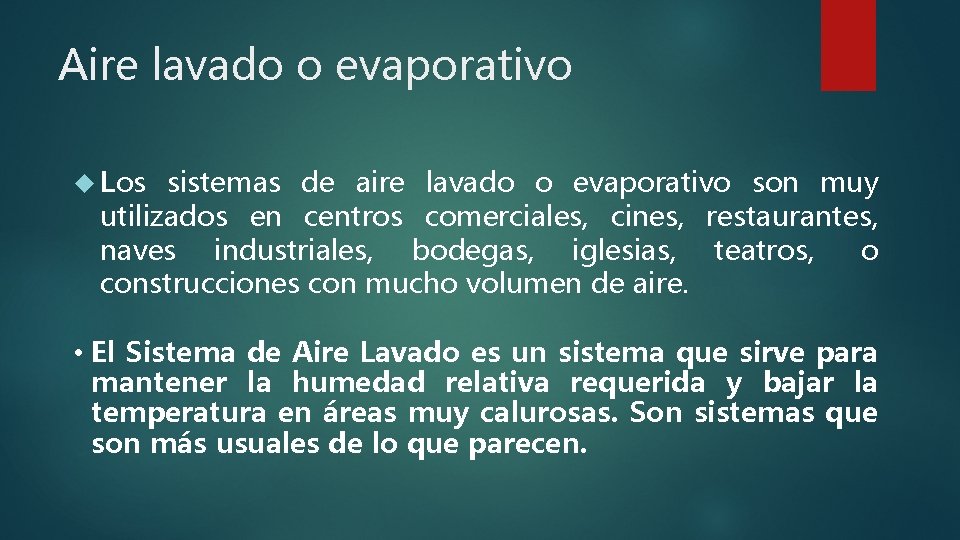 Aire lavado o evaporativo

Los sistemas de aire lavado o evaporativo son muy utilizados en centros comerciales, cines, restaurantes, naves industriales, bodegas, iglesias, teatros, o construcciones con mucho volumen de aire.

• El Sistema de Aire Lavado es un sistema que sirve para mantener la humedad relativa requerida y bajar la temperatura en áreas muy calurosas. Son sistemas que son más usuales de lo que parecen.